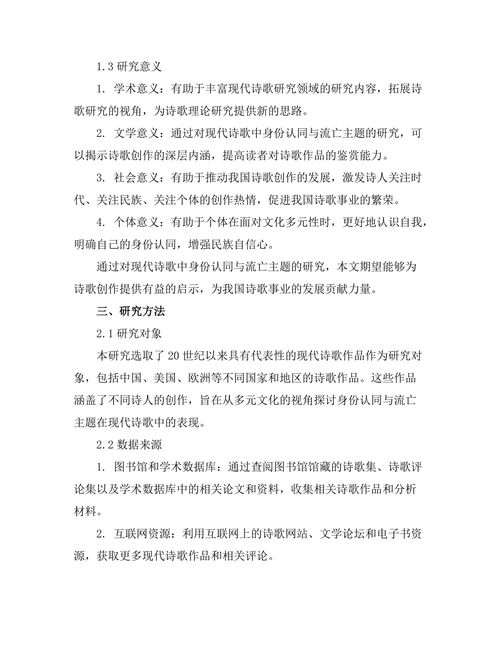 1.3 研究意义

1. 学术意义：有助于丰富现代诗歌研究领域的研究内容，拓展诗歌研究的视角，为诗歌理论研究提供新的思路。

2. 文学意义：通过对现代诗歌中身份认同与流亡主题的研究，可以揭示诗歌创作的深层内涵，提高读者对诗歌作品的鉴赏能力。

3. 社会意义：有助于推动我国诗歌创作的发展，激发诗人关注时代、关注民族、关注个体的创作热情，促进我国诗歌事业的繁荣。

4. 个体意义：有助于个体在面对文化多元性时，更好地认识自我，明确自己的身份认同，增强民族自信心。

通过对现代诗歌中身份认同与流亡主题的研究，本文期望能够为诗歌创作提供有益的启示，为我国诗歌事业的发展贡献力量。

三、研究方法

2.1 研究对象

本研究选取了 20 世纪以来具有代表性的现代诗歌作品作为研究对象，包括中国、美国、欧洲等不同国家和地区的诗歌作品。这些作品涵盖了不同诗人的创作，旨在从多元文化的视角探讨身份认同与流亡主题在现代诗歌中的表现。

2.2 数据来源

1. 图书馆和学术数据库：通过查阅图书馆馆藏的诗歌集、诗歌评论集以及学术数据库中的相关论文和资料，收集相关诗歌作品和分析材料。

2. 互联网资源：利用互联网上的诗歌网站、文学论坛和电子书资源，获取更多现代诗歌作品和相关评论。